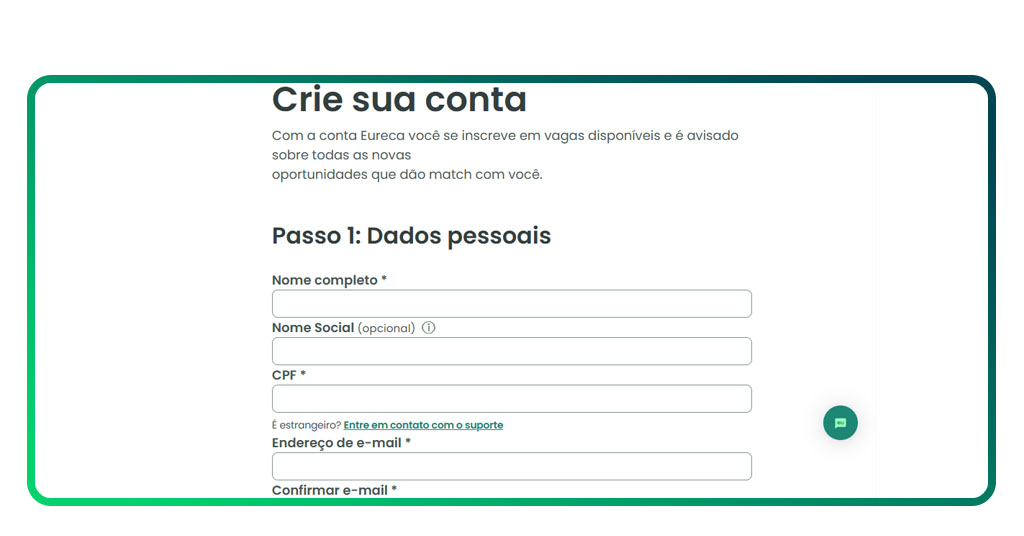 Crie sua conta

Com a conta Eureca você se inscreve em vagas disponíveis e é avisado sobre todas as novas
oportunidades que dão match com você.

Passo 1: Dados pessoais

Nome completo *

Nome Social (opcional) ⓘ

CPF *

É estrangeiro? Entre em contato com o suporte

Endereço de e-mail *

Confirmar e-mail *